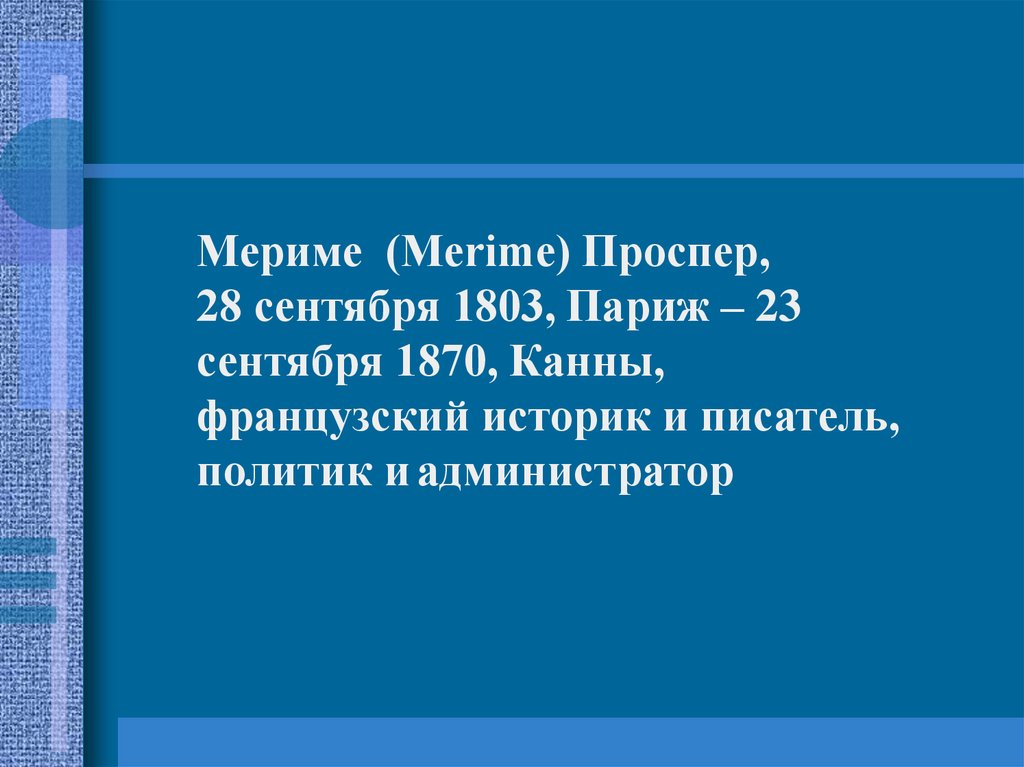 Мериме (Merime) Проспер, 28 сентября 1803, Париж – 23 сентября 1870, Канны, французский историк и писатель, политик и администратор